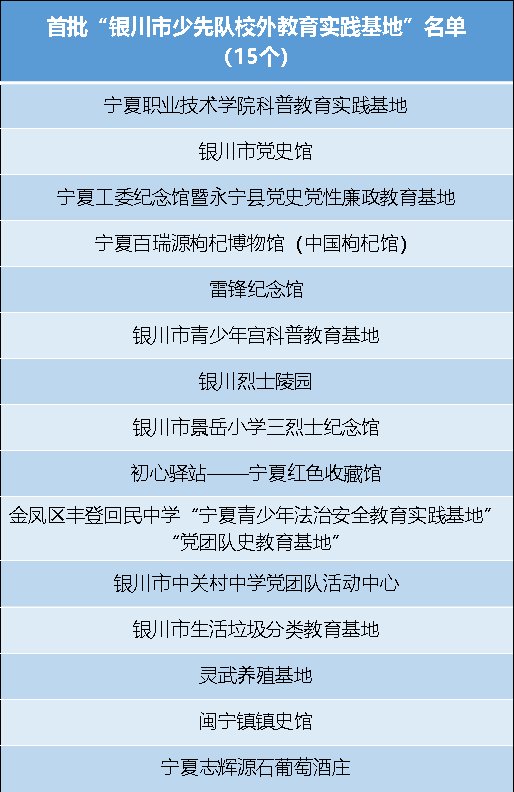 | 首批“银川市少先队校外教育实践基地”名单（15个） |
|---|
| 宁夏职业技术学院科普教育实践基地 |
| 银川市党史馆 |
| 宁夏工委纪念馆暨永宁县党史党性廉政教育基地 |
| 宁夏百瑞源枸杞博物馆（中国枸杞馆） |
| 雷锋纪念馆 |
| 银川市青少年宫科普教育基地 |
| 银川烈士陵园 |
| 银川市景岳小学三烈士纪念馆 |
| 初心驿站——宁夏红色收藏馆 |
| 金凤区丰登回民中学“宁夏青少年法治安全教育实践基地”“党团队史教育基地” |
| 银川市中关村中学党团队活动中心 |
| 银川市生活垃圾分类教育基地 |
| 灵武养殖基地 |
| 闽宁镇镇史馆 |
| 宁夏志辉源石葡萄酒庄 |